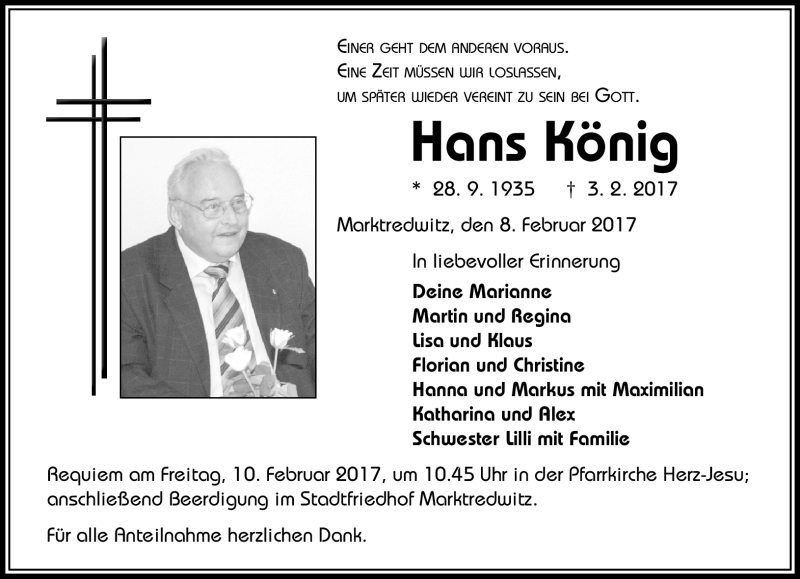 Einer geht dem anderen voraus.
Eine Zeit müssen wir loslassen,
um später wieder vereint zu sein bei Gott.

Hans König

* 28. 9. 1935 † 3. 2. 2017

Marktredwitz, den 8. Februar 2017

In liebevoller Erinnerung

Deine Marianne
Martin und Regina
Lisa und Klaus
Florian und Christine
Hanna und Markus mit Maximilian
Katharina und Alex
Schwester Lilli mit Familie

Requiem am Freitag, 10. Februar 2017, um 10.45 Uhr in der Pfarrkirche Herz-Jesu; anschließend Beerdigung im Stadtfriedhof Marktredwitz.

Für alle Anteilnahme herzlichen Dank.